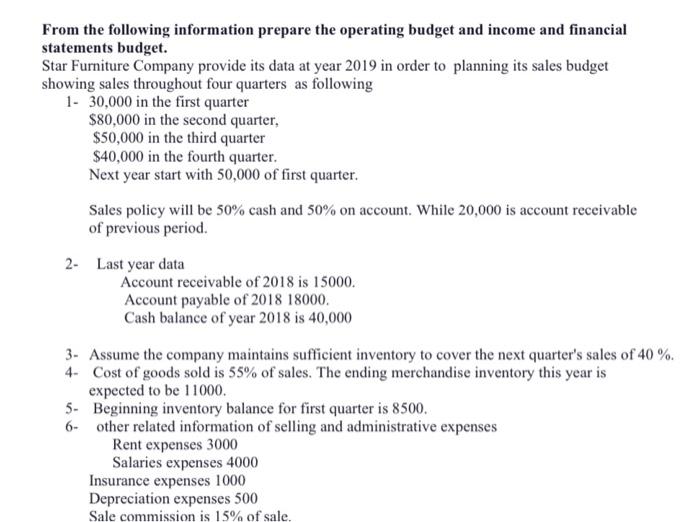 **From the following information prepare the operating budget and income and financial statements budget.**
Star Furniture Company provide its data at year 2019 in order to planning its sales budget showing sales throughout four quarters as following

1- 30,000 in the first quarter
$80,000 in the second quarter,
$50,000 in the third quarter
$40,000 in the fourth quarter.
Next year start with 50,000 of first quarter.

Sales policy will be 50% cash and 50% on account. While 20,000 is account receivable of previous period.

2- Last year data
Account receivable of 2018 is 15000.
Account payable of 2018 18000.
Cash balance of year 2018 is 40,000

3- Assume the company maintains sufficient inventory to cover the next quarter's sales of 40 %.
4- Cost of goods sold is 55% of sales. The ending merchandise inventory this year is expected to be 11000.
5- Beginning inventory balance for first quarter is 8500.
6- other related information of selling and administrative expenses
Rent expenses 3000
Salaries expenses 4000
Insurance expenses 1000
Depreciation expenses 500
Sale commission is 15% of sale.